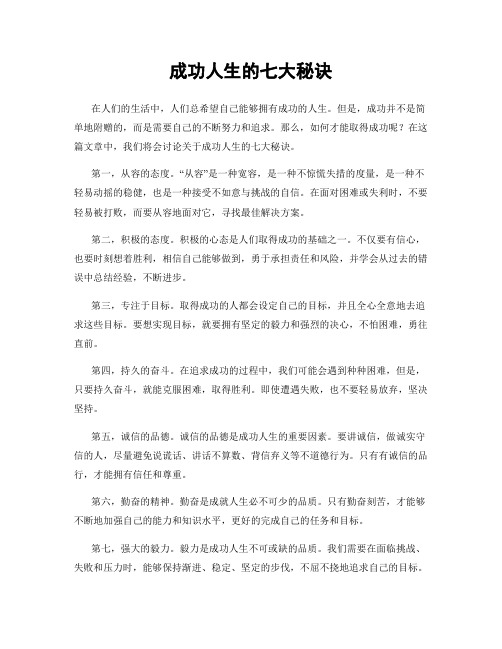 成功人生的七大秘诀

在人们的生活中，人们总希望自己能够拥有成功的人生。但是，成功并不是简单地附赠的，而是需要自己的不断努力和追求。那么，如何才能取得成功呢？在这篇文章中，我们将会讨论关于成功人生的七大秘诀。

第一，从容的态度。“从容”是一种宽容，是一种不惊慌失措的度量，是一种不轻易动摇的稳健，也是一种接受不如意与挑战的自信。在面对困难或失利时，不要轻易被打败，而要从容地面对它，寻找最佳解决方案。

第二，积极的态度。积极的心态是人们取得成功的基础之一。不仅要有信心，也要时刻想着胜利，相信自己能够做到，勇于承担责任和风险，并学会从过去的错误中总结经验，不断进步。

第三，专注于目标。取得成功的人都会设定自己的目标，并且全心全意地去追求这些目标。要想实现目标，就要拥有坚定的毅力和强烈的决心，不怕困难，勇往直前。

第四，持久的奋斗。在追求成功的过程中，我们可能会遇到种种困难，但是，只要持久奋斗，就能克服困难，取得胜利。即使遭遇失败，也不要轻易放弃，坚决坚持。

第五，诚信的品德。诚信的品德是成功人生的重要因素。要讲诚信，做诚实守信的人，尽量避免说谎话、讲话不算数、背信弃义等不道德行为。只有有诚信的品行，才能拥有信任和尊重。

第六，勤奋的精神。勤奋是成就人生必不可少的品质。只有勤奋刻苦，才能够不断地加强自己的能力和知识水平，更好的完成自己的任务和目标。

第七，强大的毅力。毅力是成功人生不可或缺的品质。我们需要在面临挑战、失败和压力时，能够保持渐进、稳定、坚定的步伐，不屈不挠地追求自己的目标。